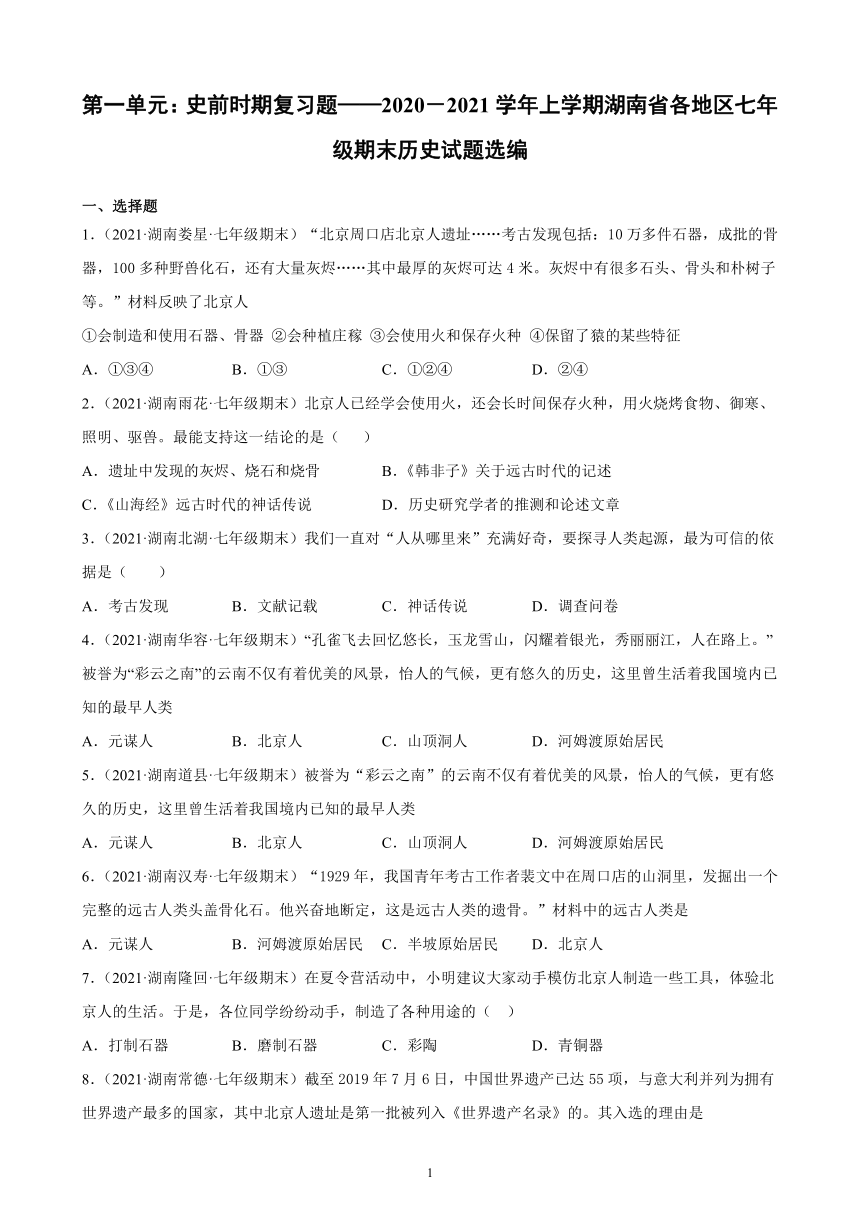 第一单元：史前时期复习题——2020－2021学年上学期湖南省各地区七年级期末历史试题选编

一、选择题

1.（2021·湖南娄星·七年级期末）“北京周口店北京人遗址……考古发现包括：10万多件石器，成批的骨器，100多种野兽化石，还有大量灰烬……其中最厚的灰烬可达4米。灰烬中有很多石头、骨头和朴树子等。”材料反映了北京人

①会制造和使用石器、骨器 ②会种植庄稼 ③会使用火和保存火种 ④保留了猿的某些特征

A．①③④　　B．①③　　C．①②④　　D．②④

2.（2021·湖南雨花·七年级期末）北京人已经学会使用火，还会长时间保存火种，用火烧烤食物、御寒、照明、驱兽。最能支持这一结论的是（　　）

A．遗址中发现的灰烬、烧石和烧骨　　B．《韩非子》关于远古时代的记述

C．《山海经》远古时代的神话传说　　D．历史研究学者的推测和论述文章

3.（2021·湖南北湖·七年级期末）我们一直对“人从哪里来”充满好奇，要探寻人类起源，最为可信的依据是（　　）

A．考古发现　　B．文献记载　　C．神话传说　　D．调查问卷

4.（2021·湖南华容·七年级期末）“孔雀飞去回忆悠长，玉龙雪山，闪耀着银光，秀丽丽江，人在路上。”被誉为“彩云之南”的云南不仅有着优美的风景，怡人的气候，更有悠久的历史，这里曾生活着我国境内已知的最早人类

A．元谋人　　B．北京人　　C．山顶洞人　　D．河姆渡原始居民

5.（2021·湖南道县·七年级期末）被誉为“彩云之南”的云南不仅有着优美的风景，怡人的气候，更有悠久的历史，这里曾生活着我国境内已知的最早人类

A．元谋人　　B．北京人　　C．山顶洞人　　D．河姆渡原始居民

6.（2021·湖南汉寿·七年级期末）“1929年，我国青年考古工作者裴文中在周口店的山洞里，发掘出一个完整的远古人类头盖骨化石。他兴奋地断定，这是远古人类的遗骨。”材料中的远古人类是

A．元谋人　　B．河姆渡原始居民　　C．半坡原始居民　　D．北京人

7.（2021·湖南隆回·七年级期末）在夏令营活动中，小明建议大家动手模仿北京人制造一些工具，体验北京人的生活。于是，各位同学纷纷动手，制造了各种用途的（　）

A．打制石器　　B．磨制石器　　C．彩陶　　D．青铜器

8.（2021·湖南常德·七年级期末）截至2019年7月6日，中国世界遗产已达55项，与意大利并列为拥有世界遗产最多的国家，其中北京人遗址是第一批被列入《世界遗产名录》的。其入选的理由是

1